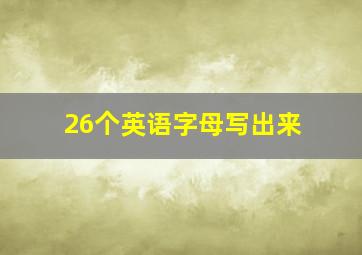 26个英语字母写出来